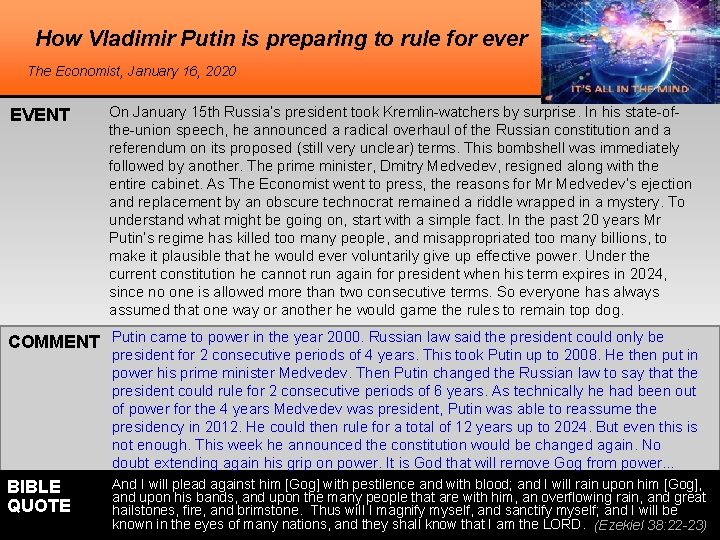 How Vladimir Putin is preparing to rule for ever

The Economist, January 16, 2020

IT'S ALL IN THE MIND

EVENT

On January 15th Russia's president took Kremlin-watchers by surprise. In his state-of-the-union speech, he announced a radical overhaul of the Russian constitution and a referendum on its proposed (still very unclear) terms. This bombshell was immediately followed by another. The prime minister, Dmitry Medvedev, resigned along with the entire cabinet. As The Economist went to press, the reasons for Mr Medvedev's ejection and replacement by an obscure technocrat remained a riddle wrapped in a mystery. To understand what might be going on, start with a simple fact. In the past 20 years Mr Putin's regime has killed too many people, and misappropriated too many billions, to make it plausible that he would ever voluntarily give up effective power. Under the current constitution he cannot run again for president when his term expires in 2024, since no one is allowed more than two consecutive terms. So everyone has always assumed that one way or another he would game the rules to remain top dog.

COMMENT

Putin came to power in the year 2000. Russian law said the president could only be president for 2 consecutive periods of 4 years. This took Putin up to 2008. He then put in power his prime minister Medvedev. Then Putin changed the Russian law to say that the president could rule for 2 consecutive periods of 6 years. As technically he had been out of power for the 4 years Medvedev was president, Putin was able to reassume the presidency in 2012. He could then rule for a total of 12 years up to 2024. But even this is not enough. This week he announced the constitution would be changed again. No doubt extending again his grip on power. It is God that will remove Gog from power...

BIBLE QUOTE

And I will plead against him [Gog] with pestilence and with blood; and I will rain upon him [Gog], and upon his bands, and upon the many people that are with him, an overflowing rain, and great hailstones, fire, and brimstone. Thus will I magnify myself, and sanctify myself; and I will be known in the eyes of many nations, and they shall know that I am the LORD. (Ezekiel 38:22-23)